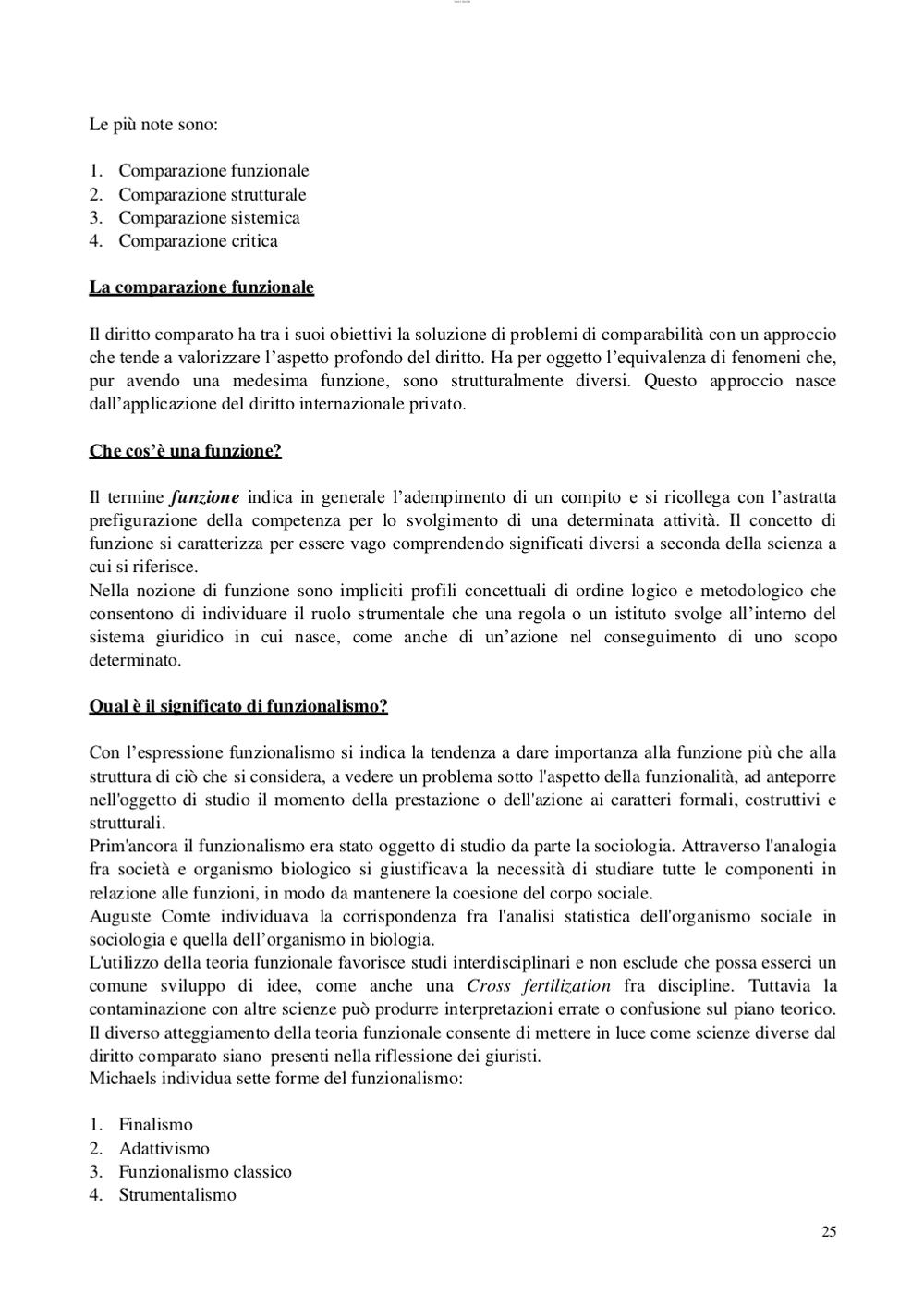 Le più note sono:

1. Comparazione funzionale
2. Comparazione strutturale
3. Comparazione sistemica
4. Comparazione critica

La comparazione funzionale

Il diritto comparato ha tra i suoi obiettivi la soluzione di problemi di comparabilità con un approccio che tende a valorizzare l'aspetto profondo del diritto. Ha per oggetto l'equivalenza di fenomeni che, pur avendo una medesima funzione, sono strutturalmente diversi. Questo approccio nasce dall'applicazione del diritto internazionale privato.

Che cos'è una funzione?

Il termine funzione indica in generale l'adempimento di un compito e si ricollega con l'astratta prefigurazione della competenza per lo svolgimento di una determinata attività. Il concetto di funzione si caratterizza per essere vago comprendendo significati diversi a seconda della scienza a cui si riferisce.
Nella nozione di funzione sono impliciti profili concettuali di ordine logico e metodologico che consentono di individuare il ruolo strumentale che una regola o un istituto svolge all'interno del sistema giuridico in cui nasce, come anche di un'azione nel conseguimento di uno scopo determinato.

Qual è il significato di funzionalismo?

Con l'espressione funzionalismo si indica la tendenza a dare importanza alla funzione più che alla struttura di ciò che si considera, a vedere un problema sotto l'aspetto della funzionalità, ad anteporre nell'oggetto di studio il momento della prestazione o dell'azione ai caratteri formali, costruttivi e strutturali.
Prim'ancora il funzionalismo era stato oggetto di studio da parte la sociologia. Attraverso l'analogia fra società e organismo biologico si giustificava la necessità di studiare tutte le componenti in relazione alle funzioni, in modo da mantenere la coesione del corpo sociale.
Auguste Comte individuava la corrispondenza fra l'analisi statistica dell'organismo sociale in sociologia e quella dell'organismo in biologia.
L'utilizzo della teoria funzionale favorisce studi interdisciplinari e non esclude che possa esserci un comune sviluppo di idee, come anche una Cross fertilization fra discipline. Tuttavia la contaminazione con altre scienze può produrre interpretazioni errate o confusione sul piano teorico.
Il diverso atteggiamento della teoria funzionale consente di mettere in luce come scienze diverse dal diritto comparato siano presenti nella riflessione dei giuristi.
Michaels individua sette forme del funzionalismo:

1. Finalismo
2. Adattivismo
3. Funzionalismo classico
4. Strumentalismo

25